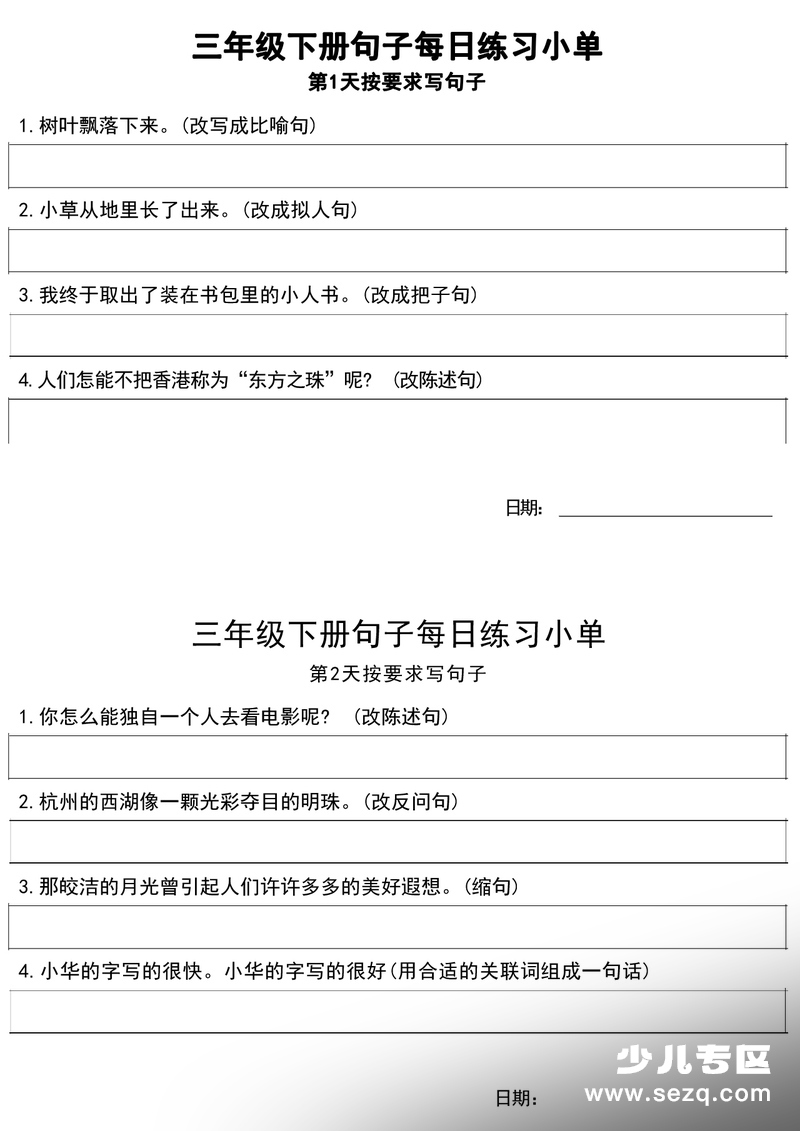 三年级下册句子每日练习小单
第1天按要求写句子

1. 树叶飘落下来。(改写成比喻句)

2. 小草从地里长了出来。(改成拟人句)

3. 我终于取出了装在书包里的小人书。(改成把子句)

4. 人们怎能不把香港称为“东方之珠”呢? (改陈述句)

日期:

三年级下册句子每日练习小单
第2天按要求写句子

1. 你怎么能独自一个人去看电影呢? (改陈述句)

2. 杭州的西湖像一颗光彩夺目的明珠。(改反问句)

3. 那皎洁的月光曾引起人们许许多多的美好遐想。(缩句)

4. 小华的字写的很快。小华的字写的很好(用合适的关联词组成一句话)

日期:

少儿专区
www.sezq.com